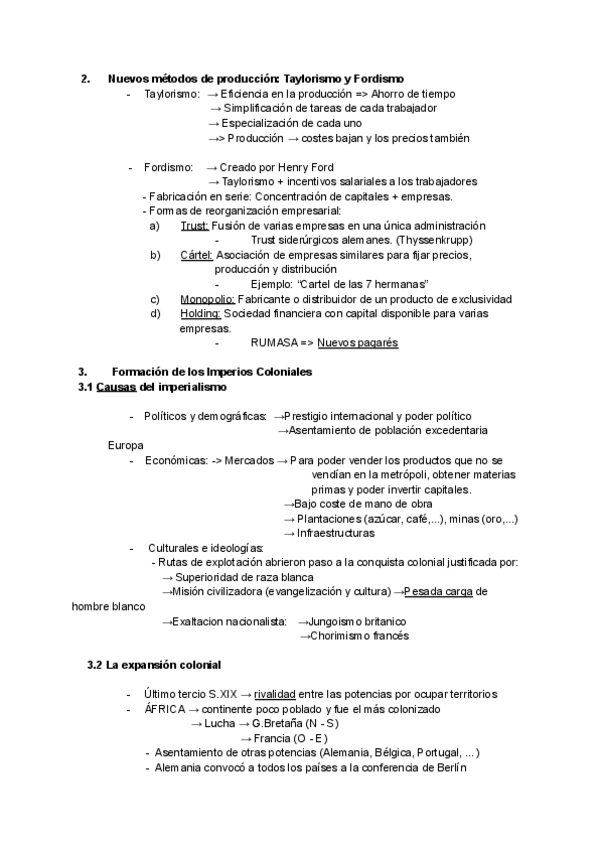 2. Nuevos métodos de producción: Taylorismo y Fordismo

- Taylorismo: → Eficiencia en la producción => Ahorro de tiempo
→ Simplificación de tareas de cada trabajador
→ Especialización de cada uno
→> Producción → costes bajan y los precios también

- Fordismo: → Creado por Henry Ford
→ Taylorismo + incentivos salariales a los trabajadores
- Fabricación en serie: Concentración de capitales + empresas.
- Formas de reorganización empresarial:
a) Trust: Fusión de varias empresas en una única administración
- Trust siderúrgicos alemanes. (Thyssenkrupp)
b) Cártel: Asociación de empresas similares para fijar precios, producción y distribución
- Ejemplo: "Cartel de las 7 hermanas"
c) Monopolio: Fabricante o distribuidor de un producto de exclusividad
d) Holding: Sociedad financiera con capital disponible para varias empresas.
- RUMASA => Nuevos pagarés

3. Formación de los Imperios Coloniales
3.1 Causas del imperialismo

- Políticos y demográficas: →Prestigio internacional y poder político
→Asentamiento de población excedentaria Europa
- Económicas: -> Mercados → Para poder vender los productos que no se vendían en la metrópoli, obtener materias primas y poder invertir capitales.
→Bajo coste de mano de obra
→ Plantaciones (azúcar, café,...), minas (oro,...)
→ Infraestructuras
- Culturales e ideologías:
- Rutas de explotación abrieron paso a la conquista colonial justificada por:
→ Superioridad de raza blanca
→Misión civilizadora (evangelización y cultura) →Pesada carga de hombre blanco
→Exaltacion nacionalista: →Jungoismo britanico
→Chorimismo francés

3.2 La expansión colonial

- Último tercio S.XIX → rivalidad entre las potencias por ocupar territorios
- ÁFRICA → continente poco poblado y fue el más colonizado
→ Lucha → G.Bretaña (N - S)
→ Francia (O - E)
- Asentamiento de otras potencias (Alemania, Bélgica, Portugal, ...)
- Alemania convocó a todos los países a la conferencia de Berlín